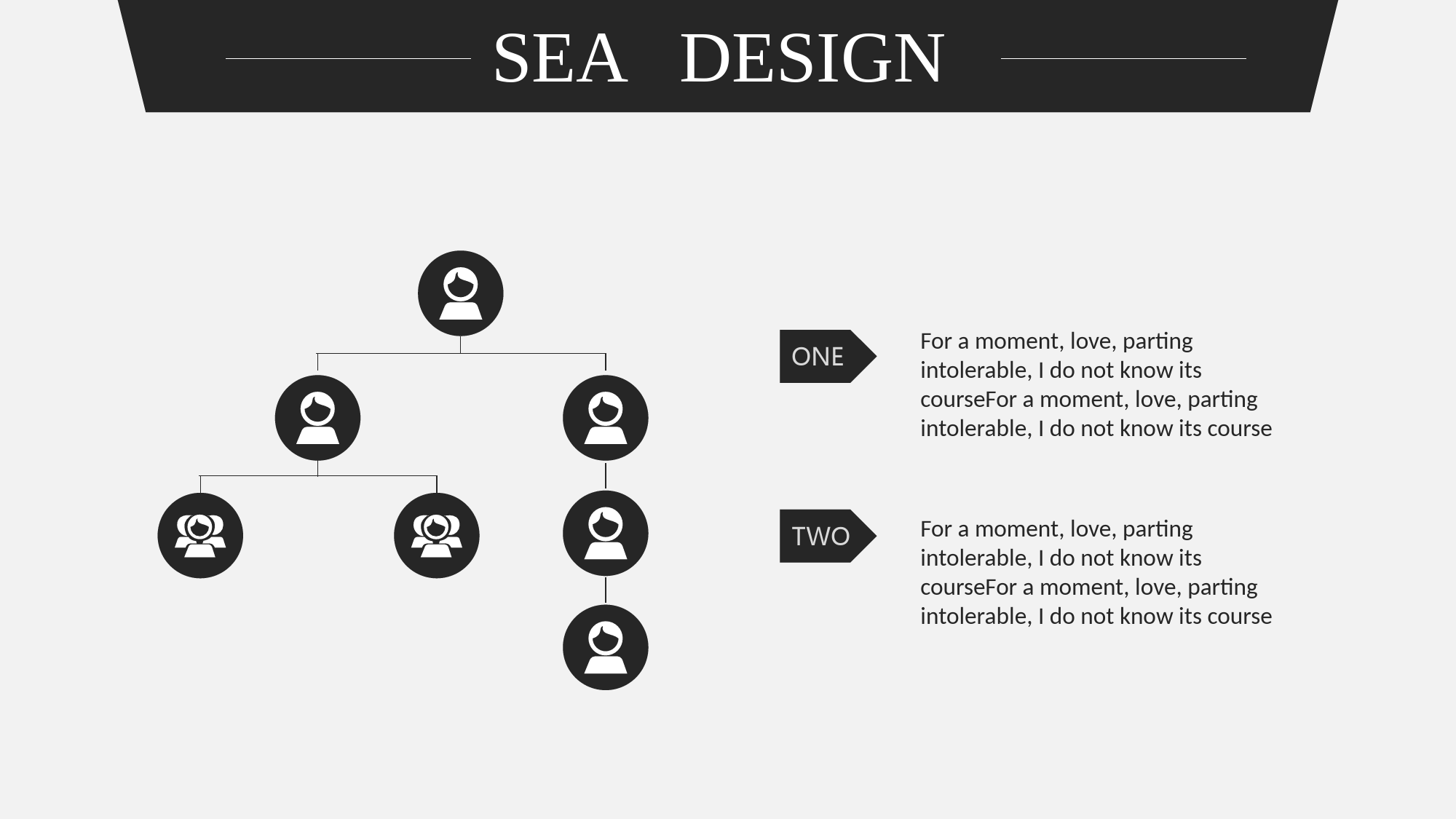 SEA DESIGN

ONE

For a moment, love, parting intolerable, I do not know its courseFor a moment, love, parting intolerable, I do not know its course

TWO

For a moment, love, parting intolerable, I do not know its courseFor a moment, love, parting intolerable, I do not know its course